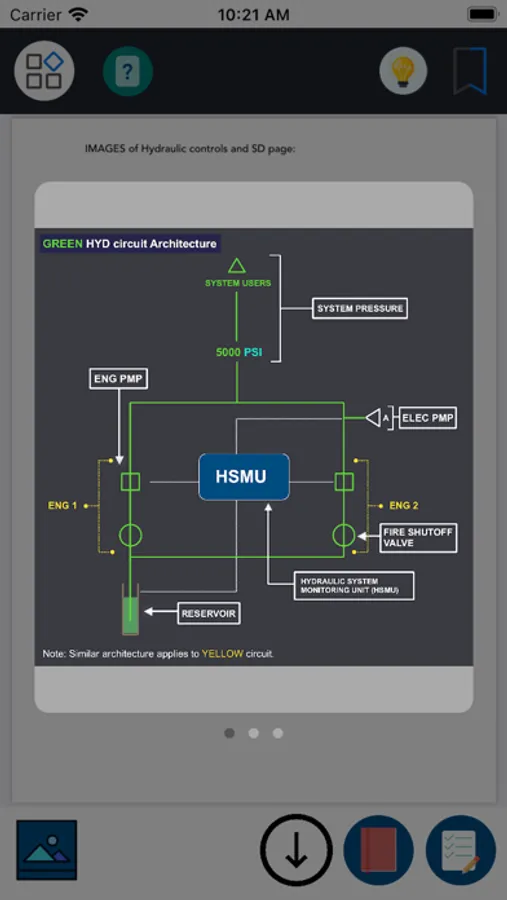 Carrier 10:21 AM

?

IMAGES of Hydraulic controls and SD page:

GREEN HYD circuit Architecture

SYSTEM USERS

SYSTEM PRESSURE

5000 PSI

ENG PMP

A ELEC PMP

HSMU

ENG 1

ENG 2

FIRE SHUTOFF VALVE

HYDRAULIC SYSTEM MONITORING UNIT (HSMU)

RESERVOIR

Note: Similar architecture applies to YELLOW circuit.